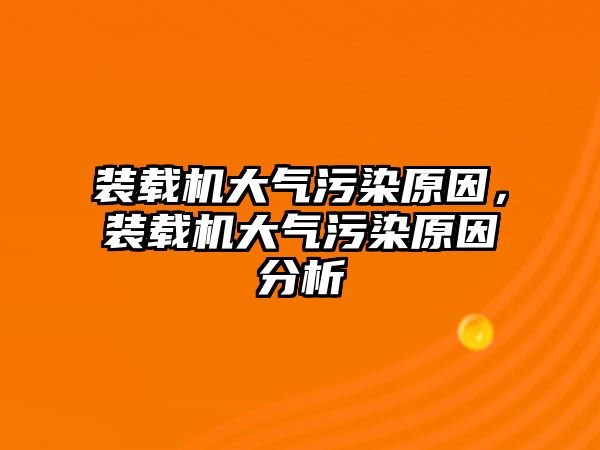 装载机大气污染原因，装载机大气污染原因分析